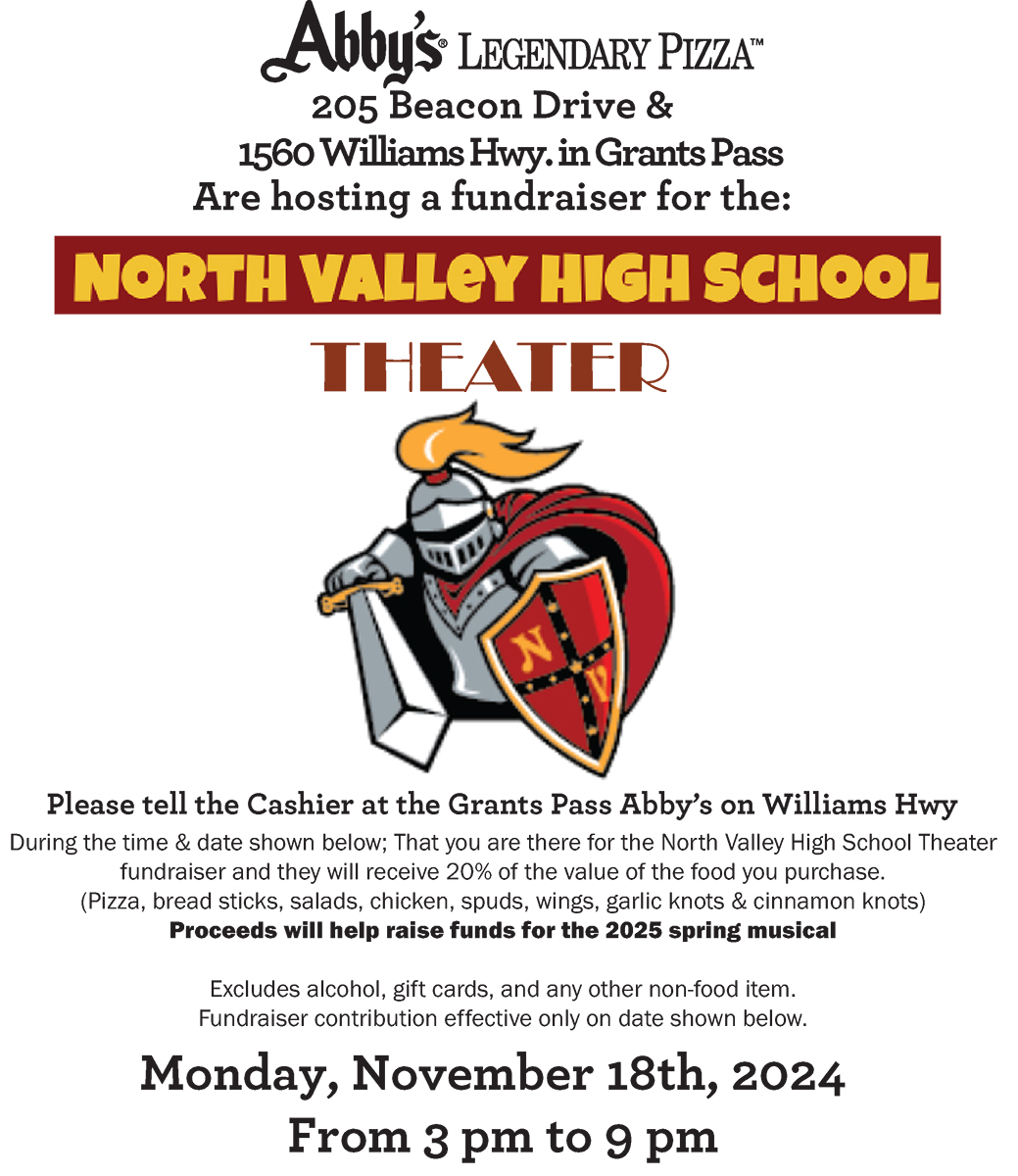 Abby's® LEGENDARY PIZZA™
205 Beacon Drive &
1560 Williams Hwy. in Grants Pass
Are hosting a fundraiser for the:

NORTH VALLEY HIGH SCHOOL

THEATER

N V

Please tell the Cashier at the Grants Pass Abby's on Williams Hwy
During the time & date shown below; That you are there for the North Valley High School Theater fundraiser and they will receive 20% of the value of the food you purchase.
(Pizza, bread sticks, salads, chicken, spuds, wings, garlic knots & cinnamon knots)
Proceeds will help raise funds for the 2025 spring musical

Excludes alcohol, gift cards, and any other non-food item.
Fundraiser contribution effective only on date shown below.

Monday, November 18th, 2024
From 3 pm to 9 pm